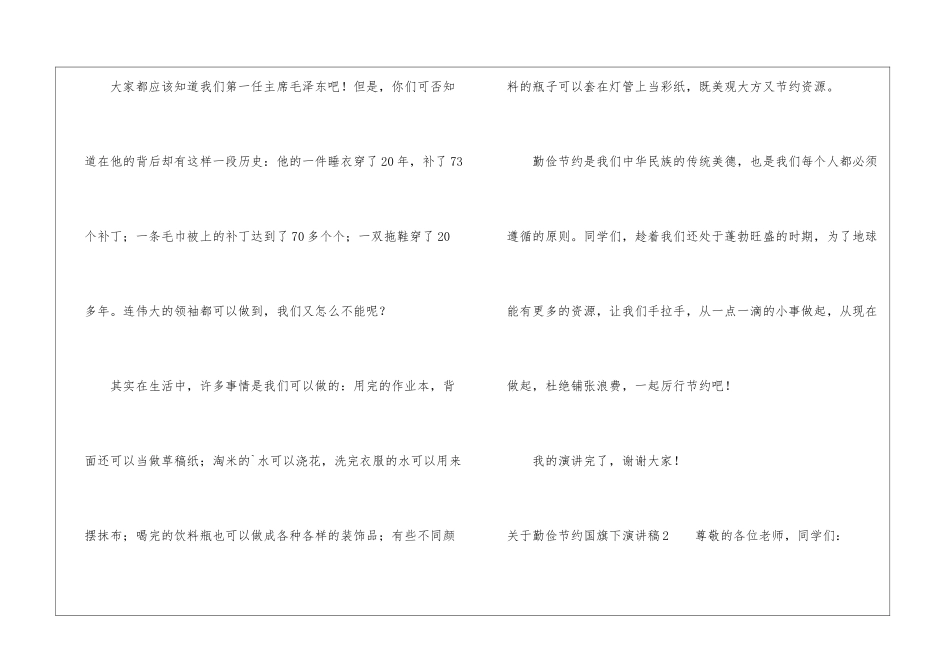 大家都应该知道我们第一任主席毛泽东吧！但是，你们可否知道在他的背后却有这样一段历史：他的一件睡衣穿了20年，补了73个补丁；一条毛巾被上的补丁达到了70多个个；一双拖鞋穿了20多年。连伟大的领袖都可以做到，我们又怎么不能呢？

其实在生活中，许多事情是我们可以做的：用完的作业本，背面还可以当做草稿纸；淘米的`水可以浇花，洗完衣服的水可以用来摆抹布；喝完的饮料瓶也可以做成各种各样的装饰品；有些不同颜料的瓶子可以套在灯管上当彩纸，既美观大方又节约资源。

勤俭节约是我们中华民族的传统美德，也是我们每个人都必须遵循的原则。同学们，趁着我们还处于蓬勃旺盛的时期，为了地球能有更多的资源，让我们手拉手，从一点一滴的小事做起，从现在做起，杜绝铺张浪费，一起厉行节约吧！

我的演讲完了，谢谢大家！

关于勤俭节约国旗下演讲稿2 尊敬的各位老师，同学们：